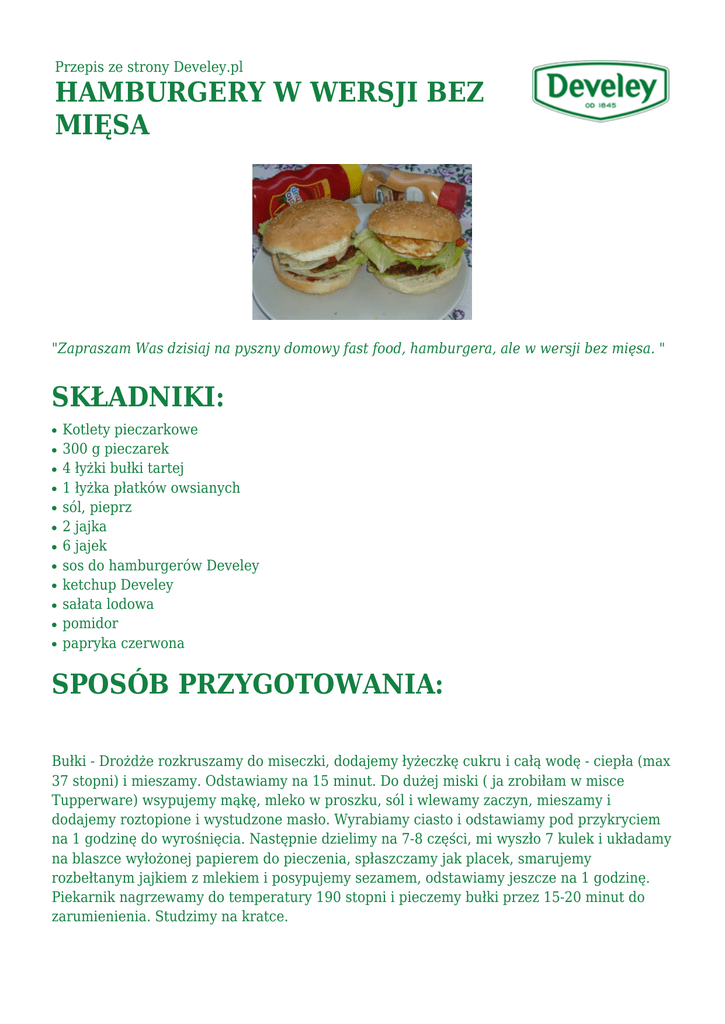 Przepis ze strony Develey.pl

HAMBURGERY W WERSJI BEZ MIĘSA

Develey
OD 1845

"Zapraszam Was dzisiaj na pyszny domowy fast food, hamburgera, ale w wersji bez mięsa. "

SKŁADNIKI:

• Kotlety pieczarkowe
• 300 g pieczarek
• 4 łyżki bułki tartej
• 1 łyżka płatków owsianych
• sól, pieprz
• 2 jajka
• 6 jajek
• sos do hamburgerów Develey
• ketchup Develey
• sałata lodowa
• pomidor
• papryka czerwona

SPOSÓB PRZYGOTOWANIA:

Bułki - Drożdże rozkruszamy do miseczki, dodajemy łyżeczkę cukru i całą wodę - ciepła (max 37 stopni) i mieszamy. Odstawiamy na 15 minut. Do dużej miski ( ja zrobiłam w misce Tupperware) wsypujemy mąkę, mleko w proszku, sól i wlewamy zaczyn, mieszamy i dodajemy roztopione i wystudzone masło. Wyrabiamy ciasto i odstawiamy pod przykryciem na 1 godzinę do wyrośnięcia. Następnie dzielimy na 7-8 części, mi wyszło 7 kulek i układamy na blaszce wyłożonej papierem do pieczenia, spłaszczamy jak placek, smarujemy rozbełtanym jajkiem z mlekiem i posypujemy sezamem, odstawiamy jeszcze na 1 godzinę. Piekarnik nagrzewamy do temperatury 190 stopni i pieczemy bułki przez 15-20 minut do zarumienienia. Studzimy na kratce.